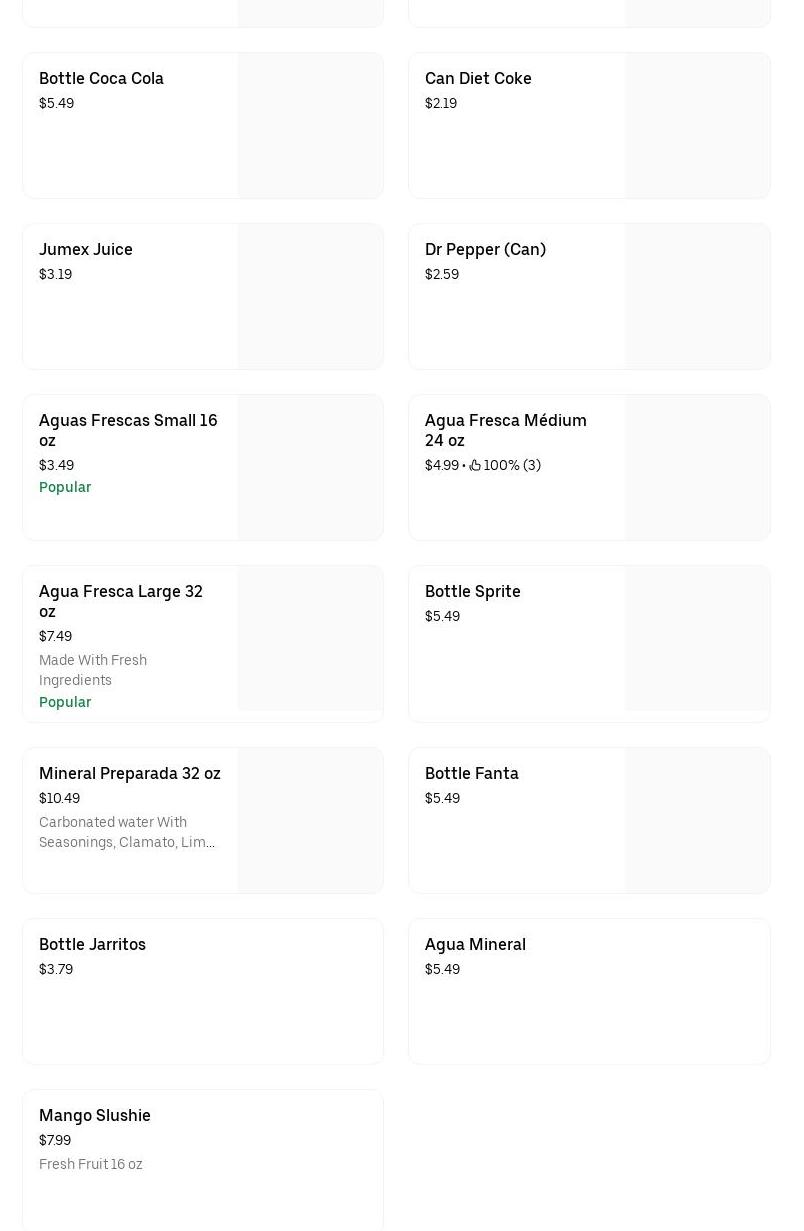 Bottle Coca Cola
$5.49

Can Diet Coke
$2.19

Jumex Juice
$3.19

Dr Pepper (Can)
$2.59

Aguas Frescas Small 16 oz
$3.49
Popular

Agua Fresca Médium 24 oz
$4.99 • 100% (3)

Agua Fresca Large 32 oz
$7.49
Made With Fresh Ingredients
Popular

Bottle Sprite
$5.49

Mineral Preparada 32 oz
$10.49
Carbonated water With Seasonings, Clamato, Lim...

Bottle Fanta
$5.49

Bottle Jarritos
$3.79

Agua Mineral
$5.49

Mango Slushie
$7.99
Fresh Fruit 16 oz